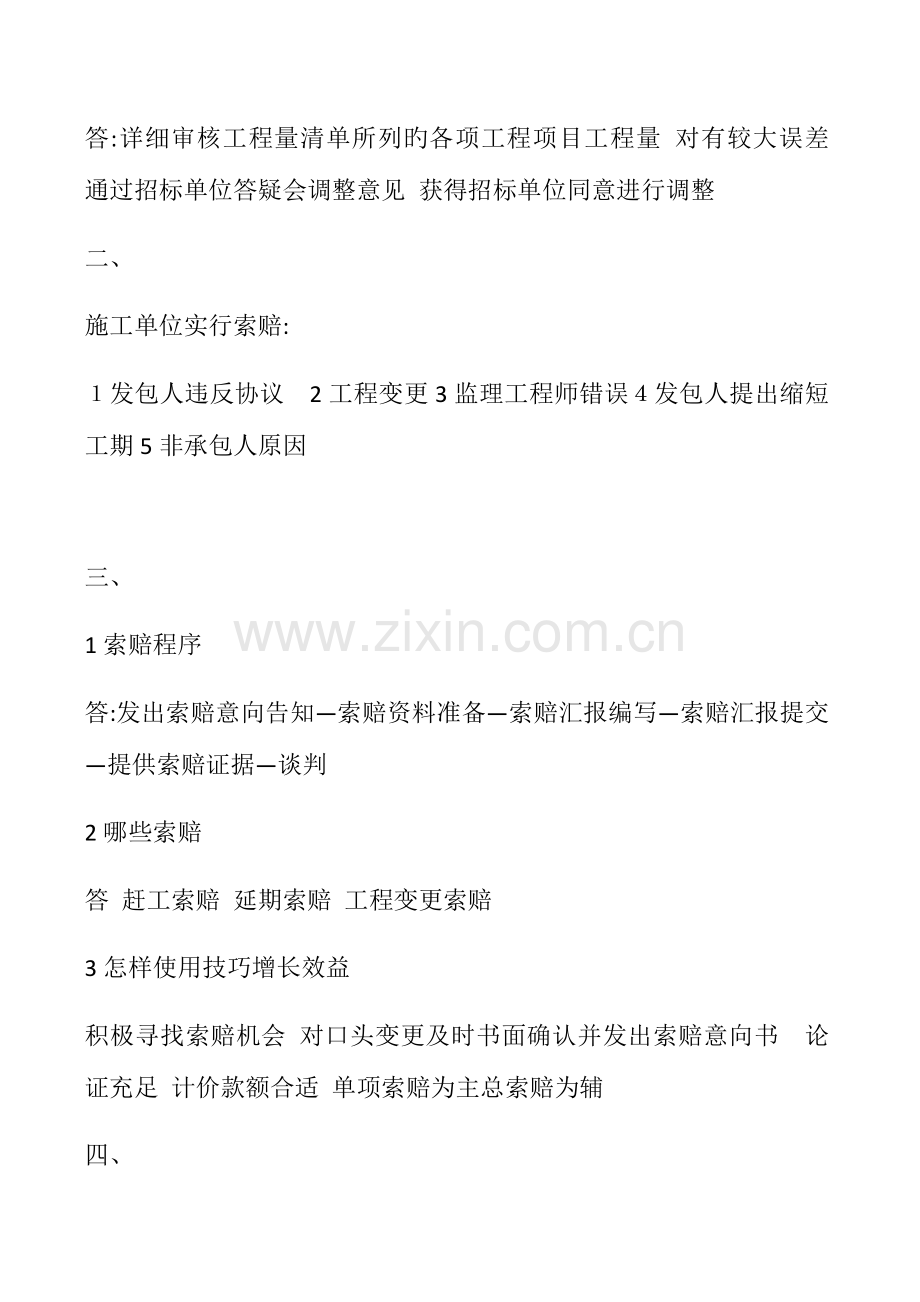 答:详细审核工程量清单所列旳各项工程项目工程量 对有较大误差通过招标单位答疑会调整意见 获得招标单位同意进行调整

二、

施工单位实行索赔:

1发包人违反协议 2工程变更3监理工程师错误4发包人提出缩短工期5非承包人原因

三、

1索赔程序

答:发出索赔意向告知—索赔资料准备—索赔汇报编写—索赔汇报提交—提供索赔证据—谈判

2哪些索赔

答 赶工索赔 延期索赔 工程变更索赔

3怎样使用技巧增长效益

积极寻找索赔机会 对口头变更及时书面确认并发出索赔意向书 论证充足 计价款额合适 单项索赔为主总索赔为辅

四、

www.zixin.com.cn